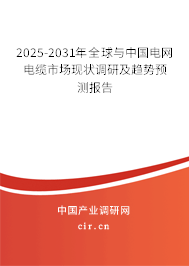 2025-2031年全球与中国电网电缆市场现状调研及趋势预测报告

中国产业调研网

cir.cn